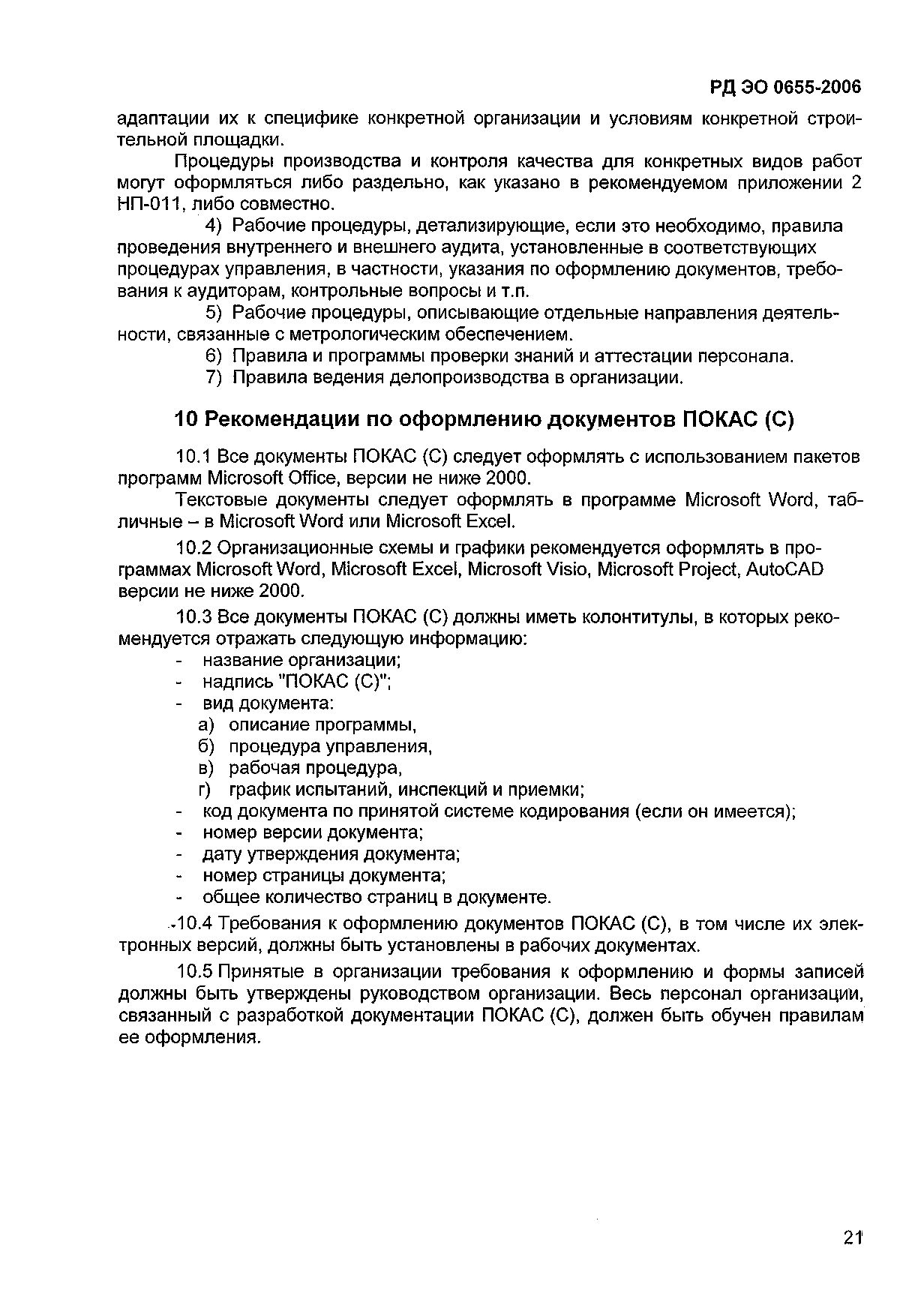 РД ЭО 0655-2006

адаптации их к специфике конкретной организации и условиям конкретной строительной площадки.

Процедуры производства и контроля качества для конкретных видов работ могут оформляться либо раздельно, как указано в рекомендуемом приложении 2 НП-011, либо совместно.

4) Рабочие процедуры, детализирующие, если это необходимо, правила проведения внутреннего и внешнего аудита, установленные в соответствующих процедурах управления, в частности, указания по оформлению документов, требования к аудиторам, контрольные вопросы и т.п.

5) Рабочие процедуры, описывающие отдельные направления деятельности, связанные с метрологическим обеспечением.

6) Правила и программы проверки знаний и аттестации персонала.

7) Правила ведения делопроизводства в организации.

10 Рекомендации по оформлению документов ПОКАС (С)

10.1 Все документы ПОКАС (С) следует оформлять с использованием пакетов программ Microsoft Office, версии не ниже 2000.

Текстовые документы следует оформлять в программе Microsoft Word, табличные – в Microsoft Word или Microsoft Excel.

10.2 Организационные схемы и графики рекомендуется оформлять в программах Microsoft Word, Microsoft Excel, Microsoft Visio, Microsoft Project, AutoCAD версии не ниже 2000.

10.3 Все документы ПОКАС (С) должны иметь колонтитулы, в которых рекомендуется отражать следующую информацию:
- название организации;
- надпись "ПОКАС (С)";
- вид документа:
а) описание программы,
б) процедура управления,
в) рабочая процедура,
г) график испытаний, инспекций и приемки;
- код документа по принятой системе кодирования (если он имеется);
- номер версии документа;
- дату утверждения документа;
- номер страницы документа;
- общее количество страниц в документе.

10.4 Требования к оформлению документов ПОКАС (С), в том числе их электронных версий, должны быть установлены в рабочих документах.

10.5 Принятые в организации требования к оформлению и формы записей должны быть утверждены руководством организации. Весь персонал организации, связанный с разработкой документации ПОКАС (С), должен быть обучен правилам ее оформления.

21